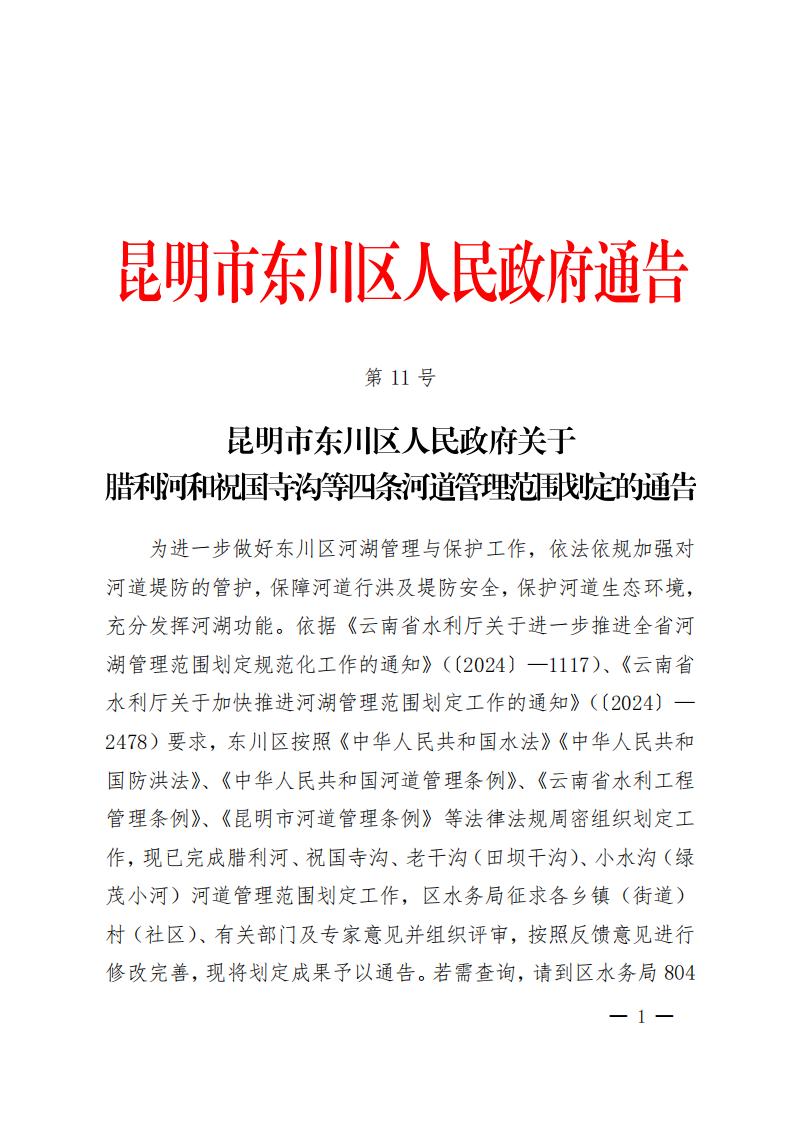 昆明市东川区人民政府通告

第 11 号

昆明市东川区人民政府关于
腊利河和祝国寺沟等四条河道管理范围划定的通告

为进一步做好东川区河湖管理与保护工作，依法依规加强对河道堤防的管护，保障河道行洪及堤防安全，保护河道生态环境，充分发挥河湖功能。依据《云南省水利厅关于进一步推进全省河湖管理范围划定规范化工作的通知》(〔2024〕—1117)、《云南省水利厅关于加快推进河湖管理范围划定工作的通知》(〔2024〕—2478)要求，东川区按照《中华人民共和国水法》《中华人民共和国防洪法》、《中华人民共和国河道管理条例》、《云南省水利工程管理条例》、《昆明市河道管理条例》等法律法规周密组织划定工作，现已完成腊利河、祝国寺沟、老干沟（田坝干沟）、小水沟（绿茂小河）河道管理范围划定工作，区水务局征求各乡镇（街道）村（社区）、有关部门及专家意见并组织评审，按照反馈意见进行修改完善，现将划定成果予以通告。若需查询，请到区水务局 804

— 1 —